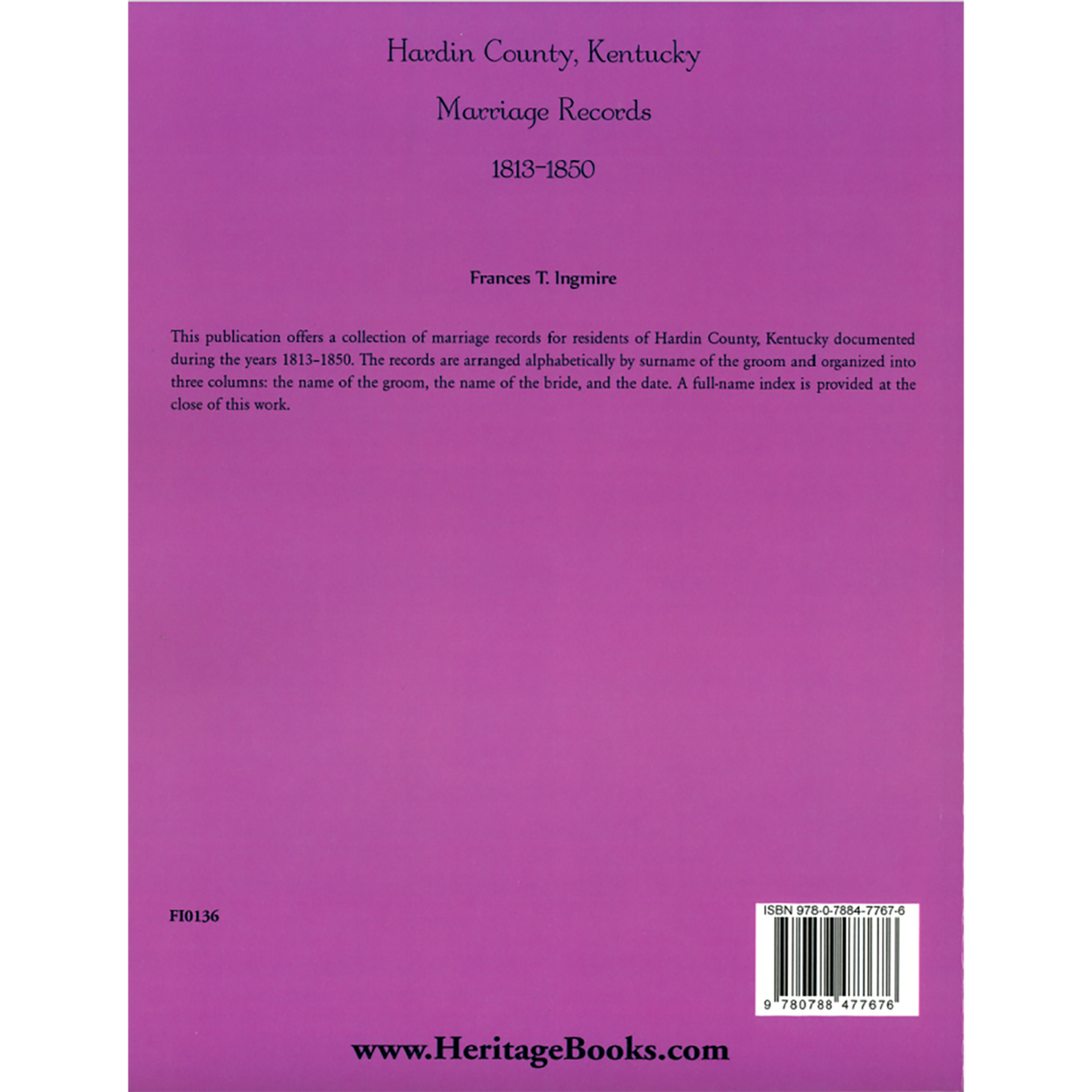 Hardin County, Kentucky

Marriage Records

1813-1850

Frances T. Ingmire

This publication offers a collection of marriage records for residents of Hardin County, Kentucky documented during the years 1813–1850. The records are arranged alphabetically by surname of the groom and organized into three columns: the name of the groom, the name of the bride, and the date. A full-name index is provided at the close of this work.

FI0136

ISBN 978-0-7884-7767-6

9 780788 477676

www.HeritageBooks.com